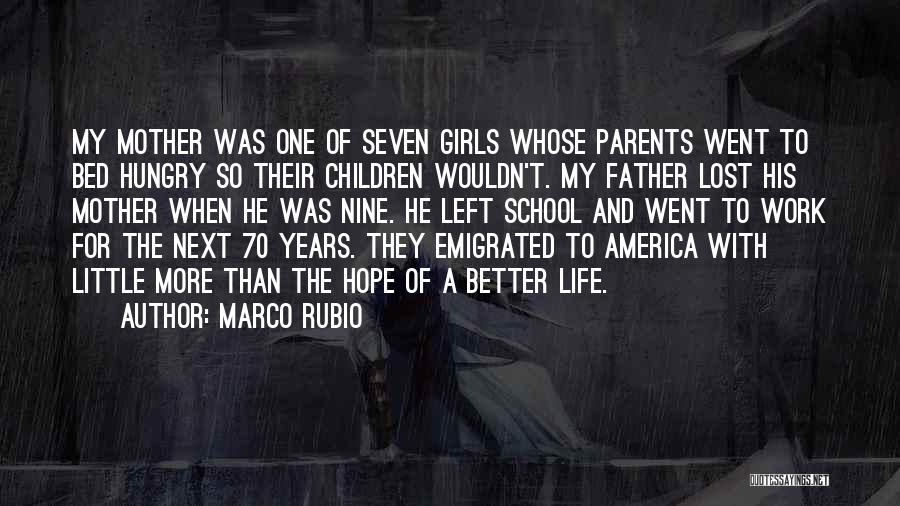 MY MOTHER WAS ONE OF SEVEN GIRLS WHOSE PARENTS WENT TO BED HUNGRY SO THEIR CHILDREN WOULDN'T. MY FATHER LOST HIS MOTHER WHEN HE WAS NINE. HE LEFT SCHOOL AND WENT TO WORK FOR THE NEXT 70 YEARS. THEY EMIGRATED TO AMERICA WITH LITTLE MORE THAN THE HOPE OF A BETTER LIFE.

AUTHOR: MARCO RUBIO

QUOTESSAYINGS.NET